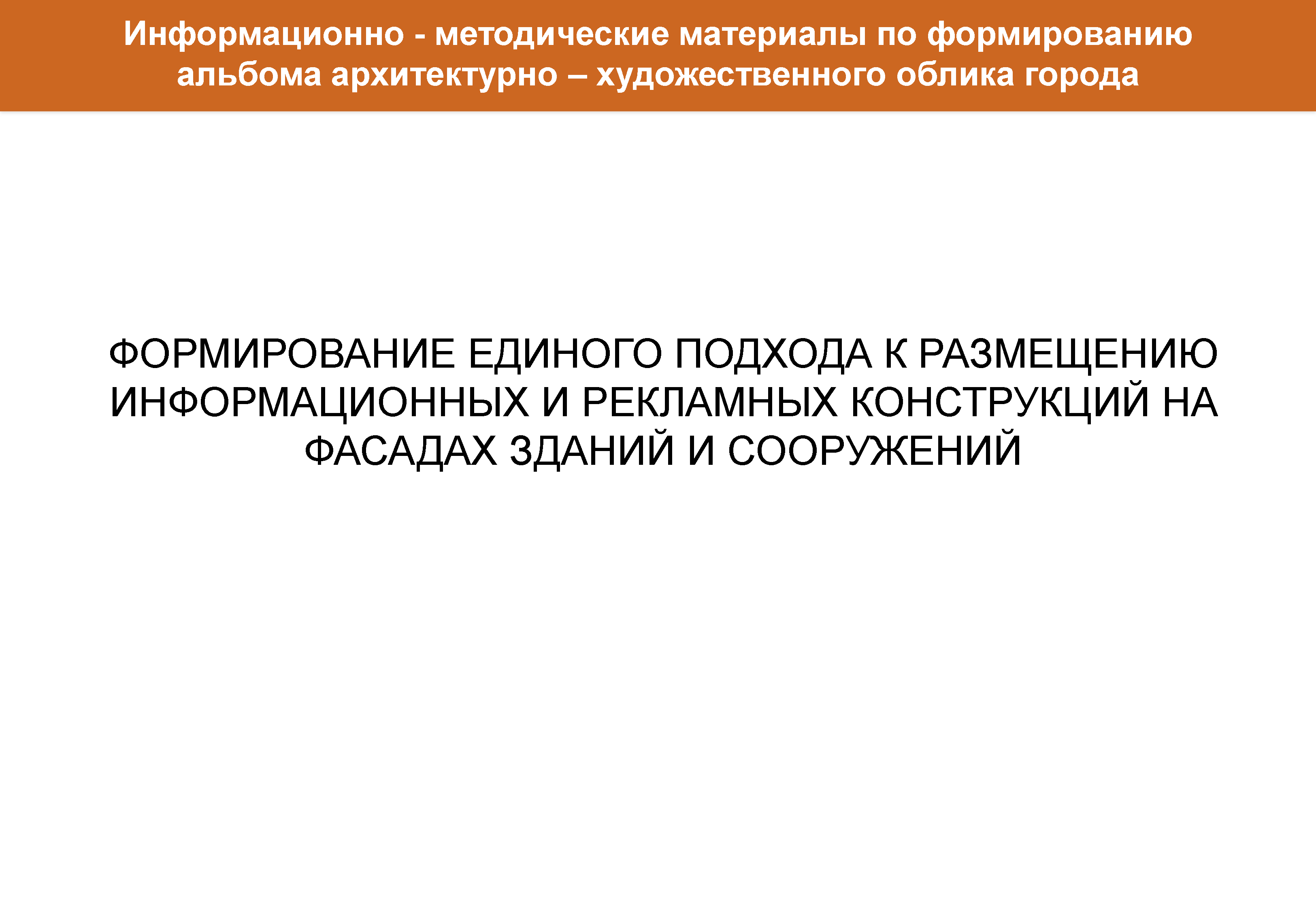 Информационно - методические материалы по формированию альбома архитектурно – художественного облика города

ФОРМИРОВАНИЕ ЕДИНОГО ПОДХОДА К РАЗМЕЩЕНИЮ ИНФОРМАЦИОННЫХ И РЕКЛАМНЫХ КОНСТРУКЦИЙ НА ФАСАДАХ ЗДАНИЙ И СООРУЖЕНИЙ